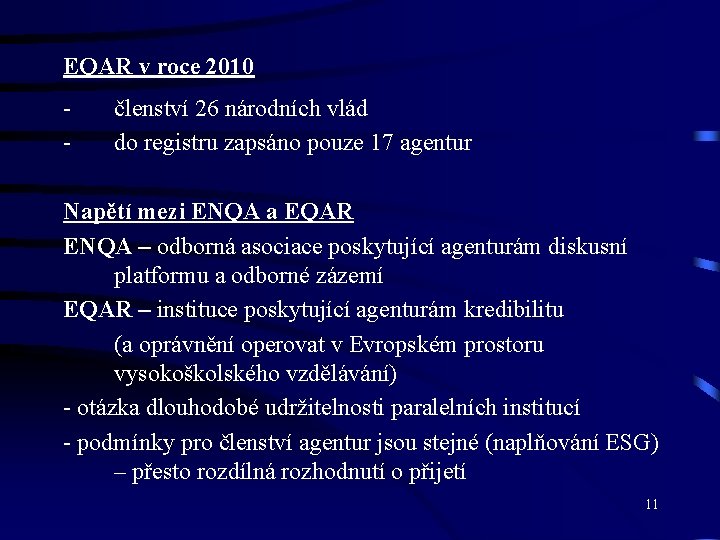 EQAR v roce 2010

- členství 26 národních vlád

- do registru zapsáno pouze 17 agentur

Napětí mezi ENQA a EQAR

ENQA – odborná asociace poskytující agenturám diskusní platformu a odborné zázemí

EQAR – instituce poskytující agenturám kredibilitu

(a oprávnění operovat v Evropském prostoru vysokoškolského vzdělávání)

- otázka dlouhodobé udržitelnosti paralelních institucí

- podmínky pro členství agentur jsou stejné (naplňování ESG) – přesto rozdílná rozhodnutí o přijetí

11